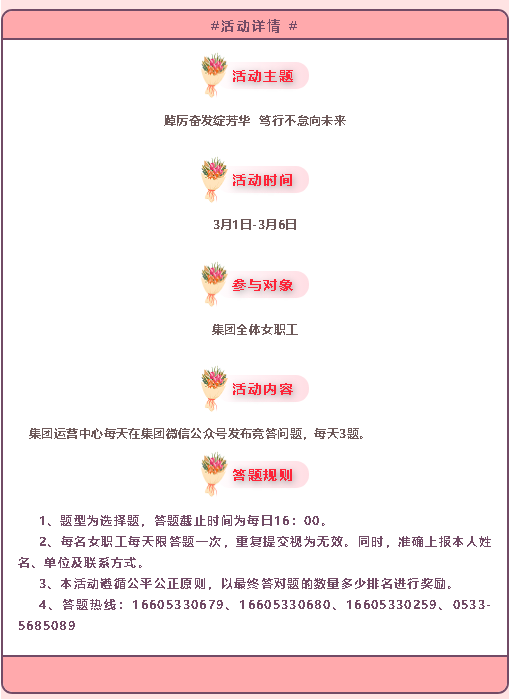 #活动详情 #

活动主题

踔厉奋发绽芳华 笃行不怠向未来

活动时间

3月1日-3月6日

参与对象

集团全体女职工

活动内容

集团运营中心每天在集团微信公众号发布竞答问题，每天3题。

答题规则

1、题型为选择题，答题截止时间为每日16：00。

2、每名女职工每天限答题一次，重复提交视为无效。同时，准确上报本人姓名、单位及联系方式。

3、本活动遵循公平公正原则，以最终答对题的数量多少排名进行奖励。

4、答题热线：16605330679、16605330680、16605330259、0533-5685089